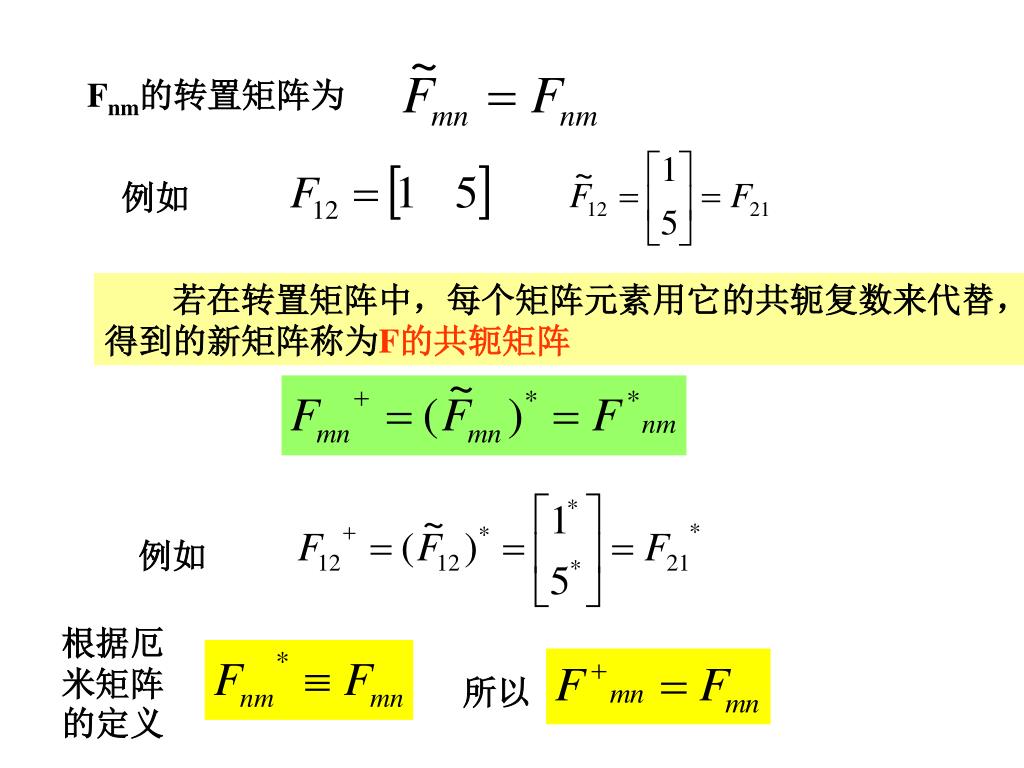 $F_{nm}$的转置矩阵为 $\tilde{F}_{mn} = F_{nm}$

例如 $F_{12} = \begin{bmatrix} 1 & 5 \end{bmatrix}$ $\tilde{F}_{12} = \begin{bmatrix} 1 \\ 5 \end{bmatrix} = F_{21}$

若在转置矩阵中，每个矩阵元素用它的共轭复数来代替，得到的新矩阵称为F的共轭矩阵

$F_{mn}{}^{+} = (\tilde{F}_{mn})^{*} = F^{*}{}_{nm}$

例如 $F_{12}{}^{+} = (\tilde{F}_{12})^{*} = \begin{bmatrix} 1^{*} \\ 5^{*} \end{bmatrix} = F_{21}{}^{*}$

根据厄米矩阵的定义 $F_{nm}{}^{*} \equiv F_{mn}$ 所以 $F^{+}{}_{mn} = F_{mn}$